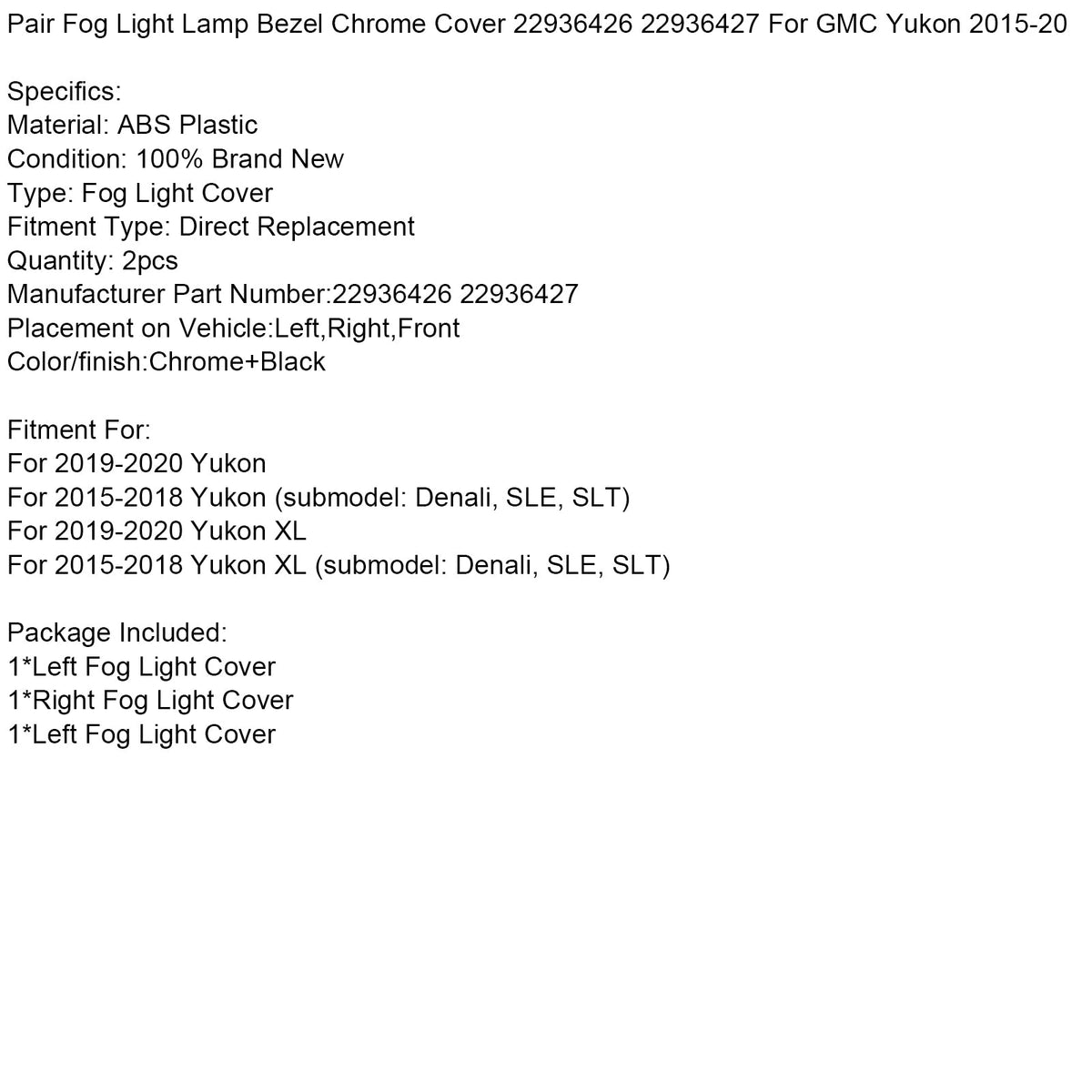 Pair Fog Light Lamp Bezel Chrome Cover 22936426 22936427 For GMC Yukon 2015-20

Specifics:
Material: ABS Plastic
Condition: 100% Brand New
Type: Fog Light Cover
Fitment Type: Direct Replacement
Quantity: 2pcs
Manufacturer Part Number:22936426 22936427
Placement on Vehicle:Left,Right,Front
Color/finish:Chrome+Black

Fitment For:
For 2019-2020 Yukon
For 2015-2018 Yukon (submodel: Denali, SLE, SLT)
For 2019-2020 Yukon XL
For 2015-2018 Yukon XL (submodel: Denali, SLE, SLT)

Package Included:
1*Left Fog Light Cover
1*Right Fog Light Cover
1*Left Fog Light Cover